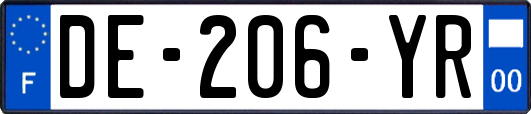 F
DE-206-YR
00